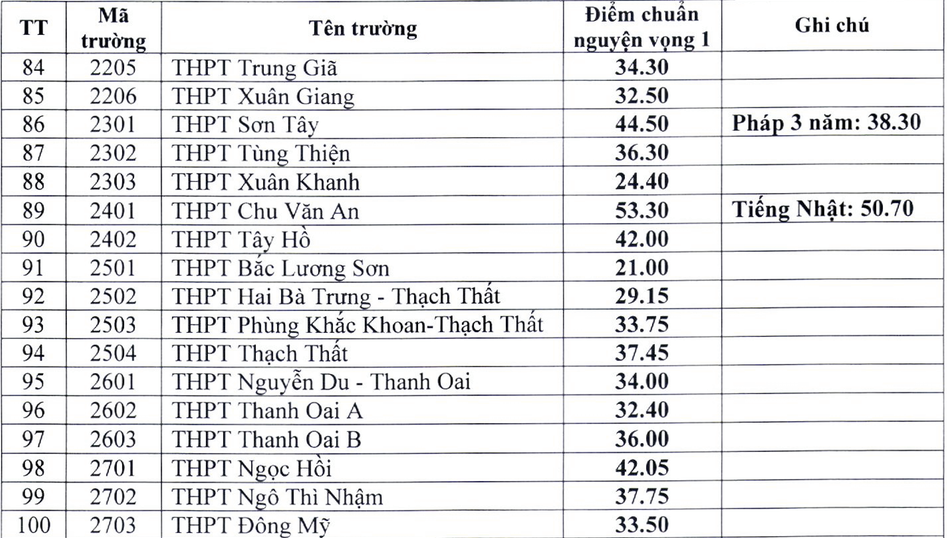 | TT | Mã trường | Tên trường | Điểm chuẩn nguyện vọng 1 | Ghi chú |
|---|---|---|---|---|
| 84 | 2205 | THPT Trung Giã | 34.30 | |
| 85 | 2206 | THPT Xuân Giang | 32.50 | |
| 86 | 2301 | THPT Sơn Tây | 44.50 | Pháp 3 năm: 38.30 |
| 87 | 2302 | THPT Tùng Thiện | 36.30 | |
| 88 | 2303 | THPT Xuân Khanh | 24.40 | |
| 89 | 2401 | THPT Chu Văn An | 53.30 | Tiếng Nhật: 50.70 |
| 90 | 2402 | THPT Tây Hồ | 42.00 | |
| 91 | 2501 | THPT Bắc Lương Sơn | 21.00 | |
| 92 | 2502 | THPT Hai Bà Trưng - Thạch Thất | 29.15 | |
| 93 | 2503 | THPT Phùng Khắc Khoan-Thạch Thất | 33.75 | |
| 94 | 2504 | THPT Thạch Thất | 37.45 | |
| 95 | 2601 | THPT Nguyễn Du - Thanh Oai | 34.00 | |
| 96 | 2602 | THPT Thanh Oai A | 32.40 | |
| 97 | 2603 | THPT Thanh Oai B | 36.00 | |
| 98 | 2701 | THPT Ngọc Hồi | 42.05 | |
| 99 | 2702 | THPT Ngô Thì Nhậm | 37.75 | |
| 100 | 2703 | THPT Đông Mỹ | 33.50 | |